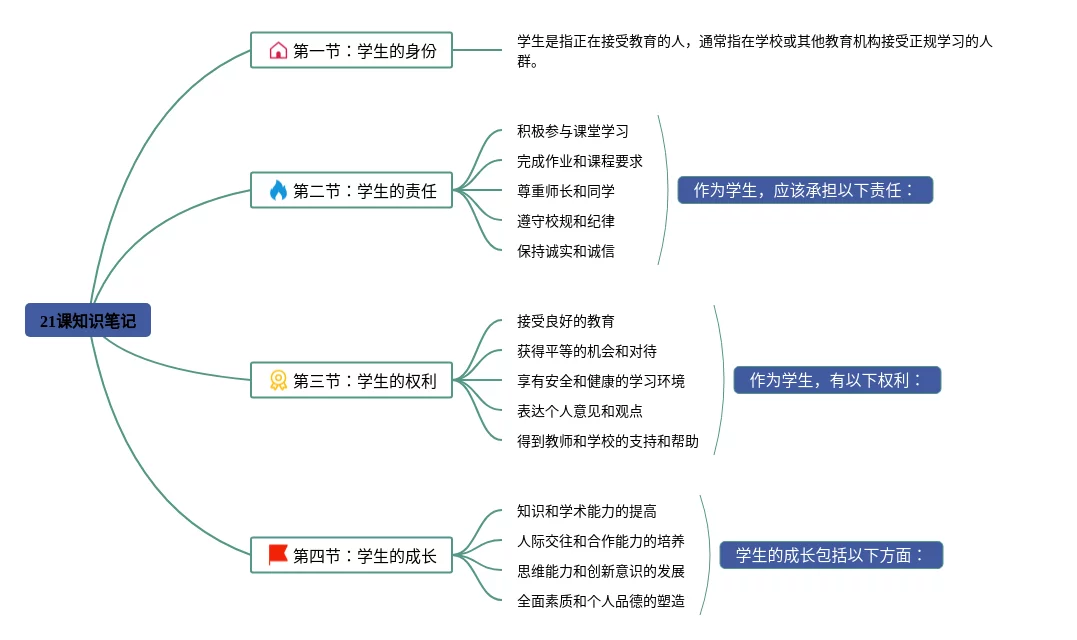 21课知识笔记

第一节：学生的身份

学生是指正在接受教育的人，通常指在学校或其他教育机构接受正规学习的人群。

第二节：学生的责任

积极参与课堂学习
完成作业和课程要求
尊重师长和同学
遵守校规和纪律
保持诚实和诚信

作为学生，应该承担以下责任：

第三节：学生的权利

接受良好的教育
获得平等的机会和对待
享有安全和健康的学习环境
表达个人意见和观点
得到教师和学校的支持和帮助

作为学生，有以下权利：

第四节：学生的成长

知识和学术能力的提高
人际交往和合作能力的培养
思维能力和创新意识的发展
全面素质和个人品德的塑造

学生的成长包括以下方面：